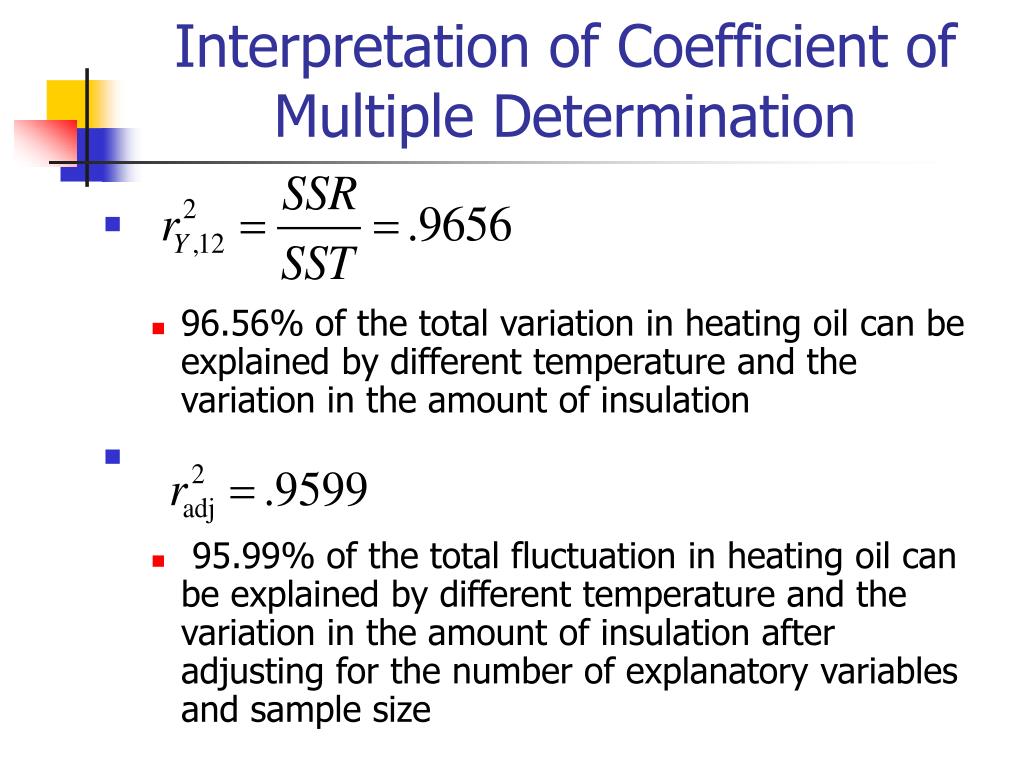 Interpretation of Coefficient of Multiple Determination

• $r_{Y,12}^2 = \frac{SSR}{SST} = .9656$

• 96.56% of the total variation in heating oil can be explained by different temperature and the variation in the amount of insulation

• $r_{adj}^2 = .9599$

• 95.99% of the total fluctuation in heating oil can be explained by different temperature and the variation in the amount of insulation after adjusting for the number of explanatory variables and sample size